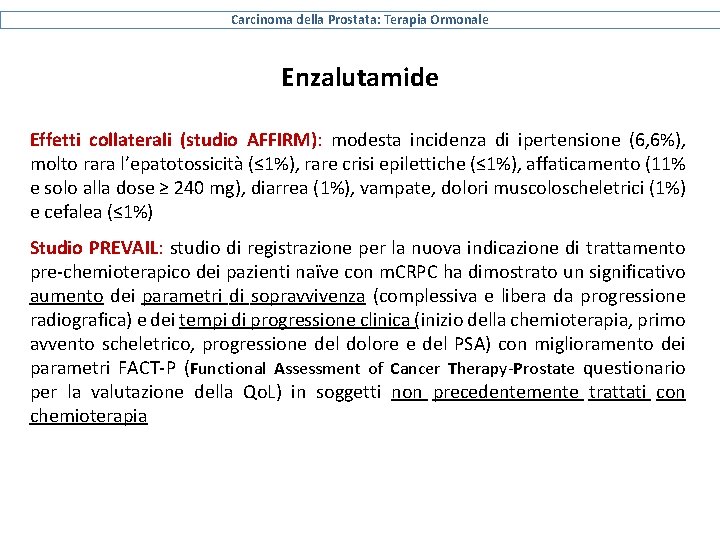 Carcinoma della Prostata: Terapia Ormonale

Enzalutamide

Effetti collaterali (studio AFFIRM): modesta incidenza di ipertensione (6,6%), molto rara l'epatotossicità (≤1%), rare crisi epilettiche (≤1%), affaticamento (11% e solo alla dose ≥ 240 mg), diarrea (1%), vampate, dolori muscoloscheletrici (1%) e cefalea (≤1%)

Studio PREVAIL: studio di registrazione per la nuova indicazione di trattamento pre-chemioterapico dei pazienti naïve con mCRPC ha dimostrato un significativo aumento dei parametri di sopravvivenza (complessiva e libera da progressione radiografica) e dei tempi di progressione clinica (inizio della chemioterapia, primo avvento scheletrico, progressione del dolore e del PSA) con miglioramento dei parametri FACT-P (Functional Assessment of Cancer Therapy-Prostate questionario per la valutazione della QoL) in soggetti non precedentemente trattati con chemioterapia